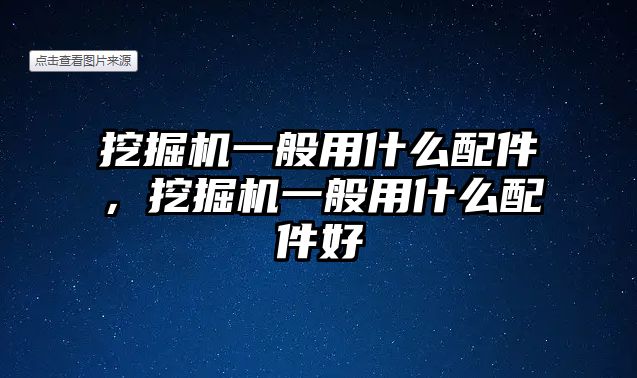 点击查看图片来源

挖掘机一般用什么配件，挖掘机一般用什么配件好